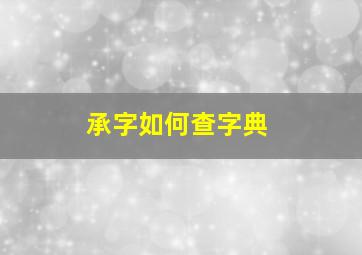 承字如何查字典